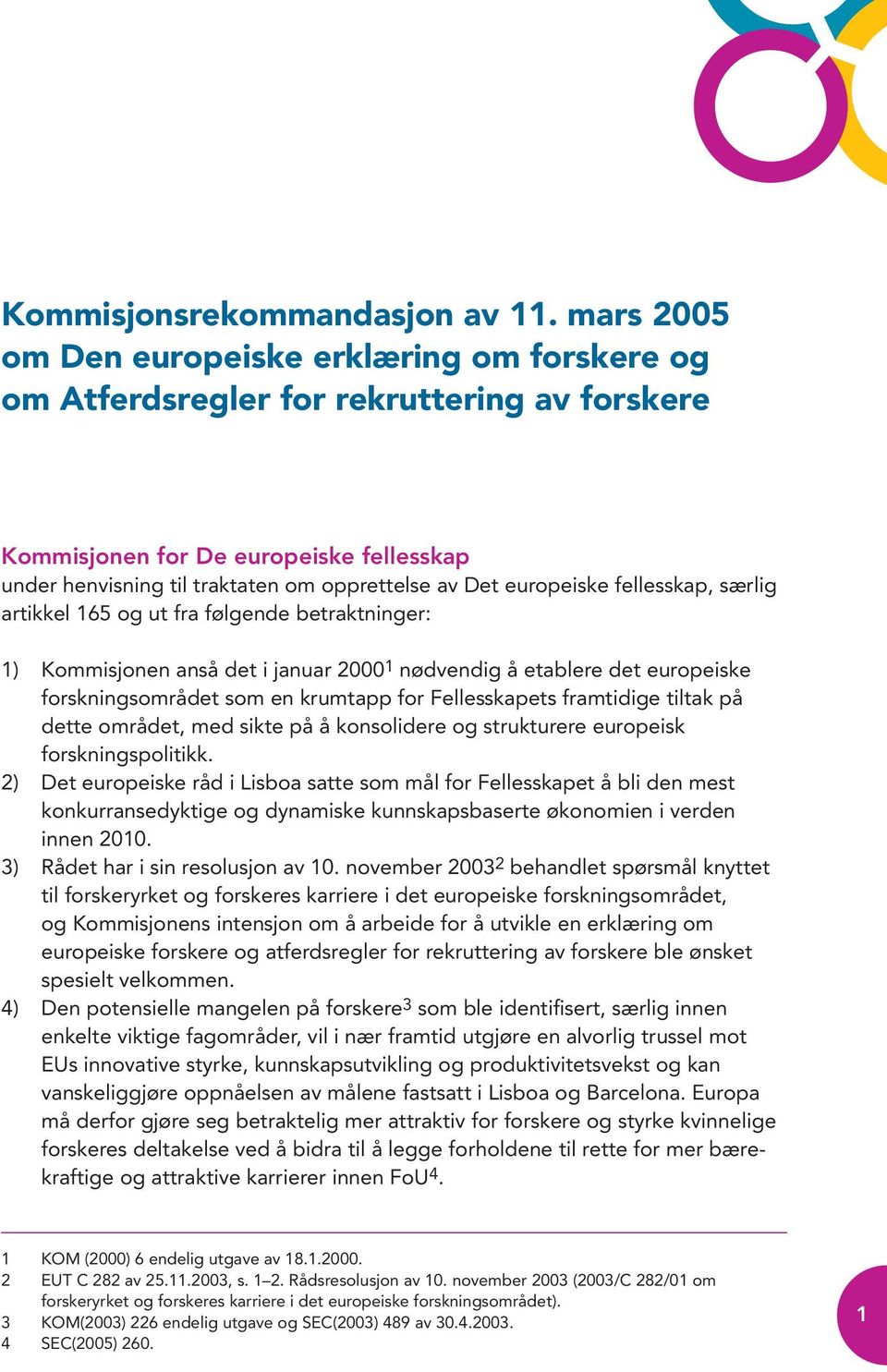 Kommisjonsrekommandasjon av 11. mars 2005 om Den europeiske erklæring om forskere og om Atferdsregler for rekruttering av forskere

Kommisjonen for De europeiske fellesskap
under henvisning til traktaten om opprettelse av Det europeiske fellesskap, særlig artikkel 165 og ut fra følgende betraktninger:

1) Kommisjonen anså det i januar 2000$^1$ nødvendig å etablere det europeiske forskningsområdet som en krumtapp for Fellesskapets framtidige tiltak på dette området, med sikte på å konsolidere og strukturere europeisk forskningspolitikk.
2) Det europeiske råd i Lisboa satte som mål for Fellesskapet å bli den mest konkurransedyktige og dynamiske kunnskapsbaserte økonomien i verden innen 2010.
3) Rådet har i sin resolusjon av 10. november 2003$^2$ behandlet spørsmål knyttet til forskeryrket og forskeres karriere i det europeiske forskningsområdet, og Kommisjonens intensjon om å arbeide for å utvikle en erklæring om europeiske forskere og atferdsregler for rekruttering av forskere ble ønsket spesielt velkommen.
4) Den potensielle mangelen på forskere$^3$ som ble identifisert, særlig innen enkelte viktige fagområder, vil i nær framtid utgjøre en alvorlig trussel mot EUs innovative styrke, kunnskapsutvikling og produktivitetsvekst og kan vanskeliggjøre oppnåelsen av målene fastsatt i Lisboa og Barcelona. Europa må derfor gjøre seg betraktelig mer attraktiv for forskere og styrke kvinnelige forskeres deltakelse ved å bidra til å legge forholdene til rette for mer bærekraftige og attraktive karrierer innen FoU$^4$.

1 KOM (2000) 6 endelig utgave av 18.1.2000.
2 EUT C 282 av 25.11.2003, s. 1–2. Rådsresolusjon av 10. november 2003 (2003/C 282/01 om forskeryrket og forskeres karriere i det europeiske forskningsområdet).
3 KOM(2003) 226 endelig utgave og SEC(2003) 489 av 30.4.2003.
4 SEC(2005) 260.

1